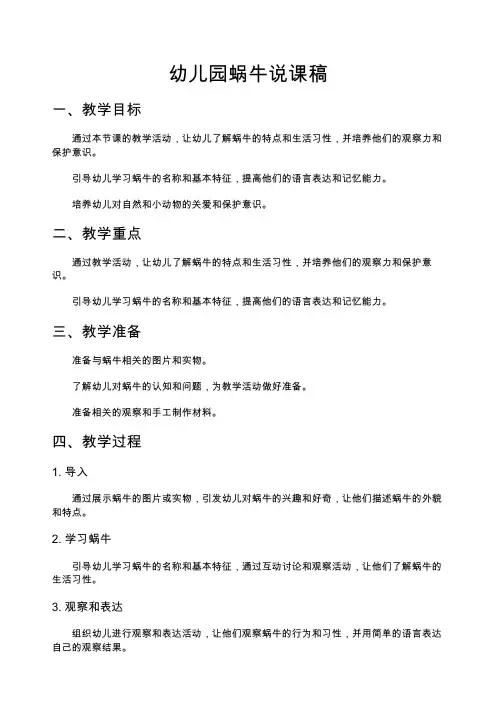 幼儿园蜗牛说课稿

一、教学目标

通过本节课的教学活动，让幼儿了解蜗牛的特点和生活习性，并培养他们的观察力和保护意识。

引导幼儿学习蜗牛的名称和基本特征，提高他们的语言表达和记忆能力。

培养幼儿对自然和小动物的关爱和保护意识。

二、教学重点

通过教学活动，让幼儿了解蜗牛的特点和生活习性，并培养他们的观察力和保护意识。

引导幼儿学习蜗牛的名称和基本特征，提高他们的语言表达和记忆能力。

三、教学准备

准备与蜗牛相关的图片和实物。

了解幼儿对蜗牛的认知和问题，为教学活动做好准备。

准备相关的观察和手工制作材料。

四、教学过程

1. 导入

通过展示蜗牛的图片或实物，引发幼儿对蜗牛的兴趣和好奇，让他们描述蜗牛的外貌和特点。

2. 学习蜗牛

引导幼儿学习蜗牛的名称和基本特征，通过互动讨论和观察活动，让他们了解蜗牛的生活习性。

3. 观察和表达

组织幼儿进行观察和表达活动，让他们观察蜗牛的行为和习性，并用简单的语言表达自己的观察结果。